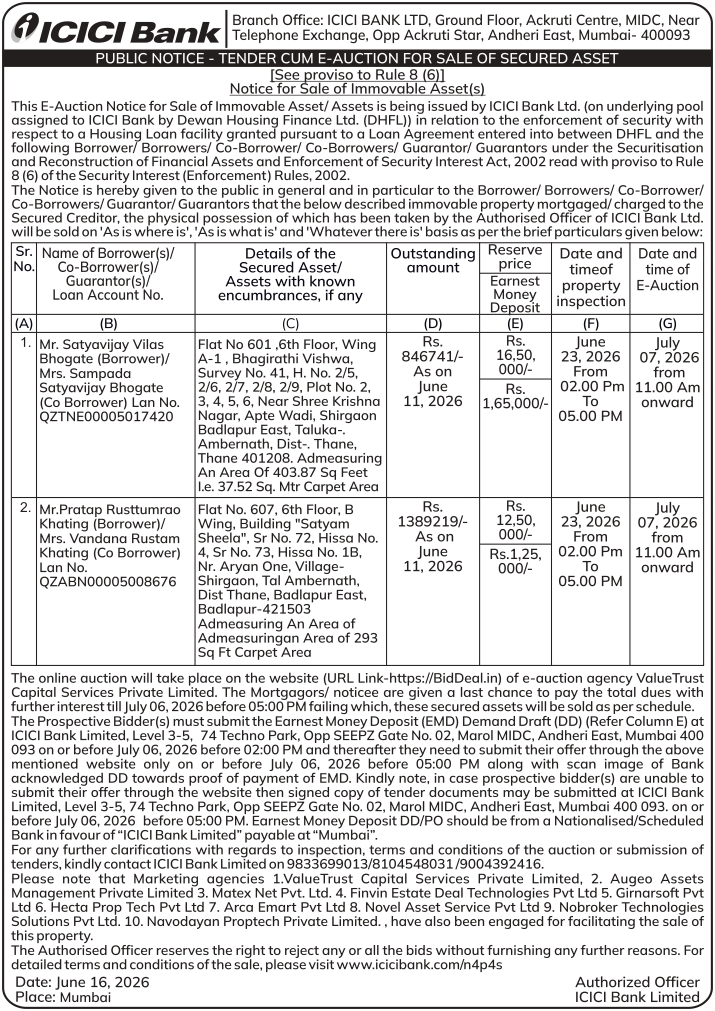 ICICI Bank

Branch Office: ICICI BANK LTD, Ground Floor, Ackruti Centre, MIDC, Near Telephone Exchange, Opp Ackruti Star, Andheri East, Mumbai- 400093

PUBLIC NOTICE - TENDER CUM E-AUCTION FOR SALE OF SECURED ASSET
[See proviso to Rule 8 (6)]
Notice for Sale of Immovable Asset(s)

This E-Auction Notice for Sale of Immovable Asset/ Assets is being issued by ICICI Bank Ltd. (on underlying pool assigned to ICICI Bank by Dewan Housing Finance Ltd. (DHFL)) in relation to the enforcement of security with respect to a Housing Loan facility granted pursuant to a Loan Agreement entered into between DHFL and the following Borrower/ Borrowers/ Co-Borrower/ Co-Borrowers/ Guarantor/ Guarantors under the Securitisation and Reconstruction of Financial Assets and Enforcement of Security Interest Act, 2002 read with proviso to Rule 8 (6) of the Security Interest (Enforcement) Rules, 2002.
The Notice is hereby given to the public in general and in particular to the Borrower/ Borrowers/ Co-Borrower/ Co-Borrowers/ Guarantor/ Guarantors that the below described immovable property mortgaged/ charged to the Secured Creditor, the physical possession of which has been taken by the Authorised Officer of ICICI Bank Ltd. will be sold on 'As is where is', 'As is what is' and 'Whatever there is' basis as per the brief particulars given below:

| Sr. No. | Name of Borrower(s)/ Co-Borrower(s)/ Guarantor(s)/ Loan Account No. | Details of the Secured Asset/ Assets with known encumbrances, if any | Outstanding amount | Reserve price / Earnest Money Deposit | Date and timeof property inspection | Date and time of E-Auction |
|---|---|---|---|---|---|---|
| (A) | (B) | (C) | (D) | (E) | (F) | (G) |
| 1. | Mr. Satyavijay Vilas Bhogate (Borrower)/ Mrs. Sampada Satyavijay Bhogate (Co Borrower) Lan No. QZTNE00005017420 | Flat No 601 ,6th Floor, Wing A-1 , Bhagirathi Vishwa, Survey No. 41, H. No. 2/5, 2/6, 2/7, 2/8, 2/9, Plot No. 2, 3, 4, 5, 6, Near Shree Krishna Nagar, Apte Wadi, Shirgaon Badlapur East, Taluka-. Ambernath, Dist-. Thane, Thane 401208. Admeasuring An Area Of 403.87 Sq Feet I.e. 37.52 Sq. Mtr Carpet Area | Rs. 846741/- As on June 11, 2026 | Rs. 16,50, 000/- / Rs. 1,65,000/- | June 23, 2026 From 02.00 Pm To 05.00 PM | July 07, 2026 from 11.00 Am onward |
| 2. | Mr.Pratap Rusttumrao Khating (Borrower)/ Mrs. Vandana Rustam Khating (Co Borrower) Lan No. QZABN00005008676 | Flat No. 607, 6th Floor, B Wing, Building "Satyam Sheela", Sr No. 72, Hissa No. 4, Sr No. 73, Hissa No. 1B, Nr. Aryan One, Village-Shirgaon, Tal Ambernath, Dist Thane, Badlapur East, Badlapur-421503 Admeasuring An Area of Admeasuringan Area of 293 Sq Ft Carpet Area | Rs. 1389219/- As on June 11, 2026 | Rs. 12,50, 000/- / Rs.1,25, 000/- | June 23, 2026 From 02.00 Pm To 05.00 PM | July 07, 2026 from 11.00 Am onward |

The online auction will take place on the website (URL Link-https://BidDeal.in) of e-auction agency ValueTrust Capital Services Private Limited. The Mortgagors/ noticee are given a last chance to pay the total dues with further interest till July 06, 2026 before 05:00 PM failing which, these secured assets will be sold as per schedule.
The Prospective Bidder(s) must submit the Earnest Money Deposit (EMD) Demand Draft (DD) (Refer Column E) at ICICI Bank Limited, Level 3-5, 74 Techno Park, Opp SEEPZ Gate No. 02, Marol MIDC, Andheri East, Mumbai 400 093 on or before July 06, 2026 before 02:00 PM and thereafter they need to submit their offer through the above mentioned website only on or before July 06, 2026 before 05:00 PM along with scan image of Bank acknowledged DD towards proof of payment of EMD. Kindly note, in case prospective bidder(s) are unable to submit their offer through the website then signed copy of tender documents may be submitted at ICICI Bank Limited, Level 3-5, 74 Techno Park, Opp SEEPZ Gate No. 02, Marol MIDC, Andheri East, Mumbai 400 093. on or before July 06, 2026 before 05:00 PM. Earnest Money Deposit DD/PO should be from a Nationalised/Scheduled Bank in favour of "ICICI Bank Limited" payable at "Mumbai".
For any further clarifications with regards to inspection, terms and conditions of the auction or submission of tenders, kindly contact ICICI Bank Limited on 9833699013/8104548031/9004392416.
Please note that Marketing agencies 1.ValueTrust Capital Services Private Limited, 2. Augeo Assets Management Private Limited 3. Matex Net Pvt. Ltd. 4. Finvin Estate Deal Technologies Pvt Ltd 5. Girnarsoft Pvt Ltd 6. Hecta Prop Tech Pvt Ltd 7. Arca Emart Pvt Ltd 8. Novel Asset Service Pvt Ltd 9. Nobroker Technologies Solutions Pvt Ltd. 10. Navodayan Proptech Private Limited. , have also been engaged for facilitating the sale of this property.
The Authorised Officer reserves the right to reject any or all the bids without furnishing any further reasons. For detailed terms and conditions of the sale, please visit www.icicibank.com/n4p4s

Date: June 16, 2026
Place: Mumbai

Authorized Officer
ICICI Bank Limited